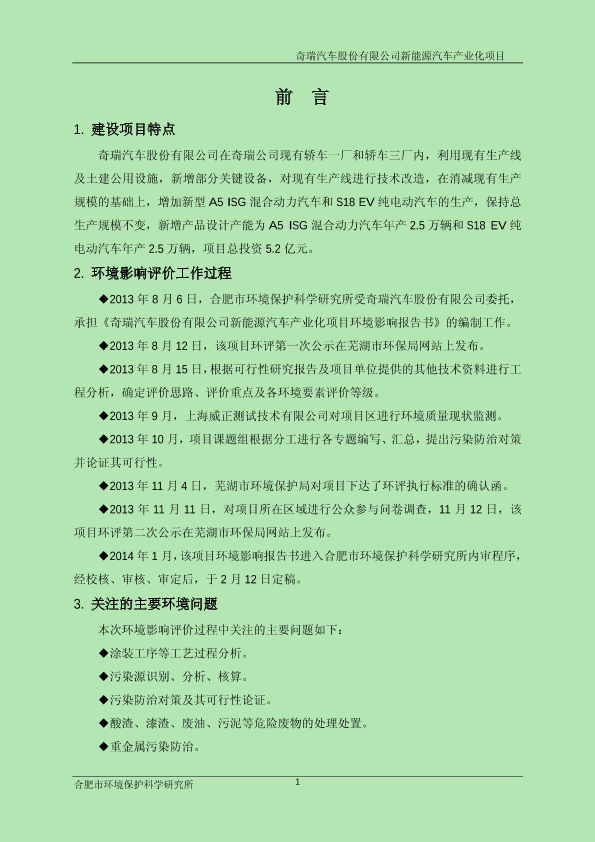 奇瑞汽车股份有限公司新能源汽车产业化项目

前　言

1. 建设项目特点

奇瑞汽车股份有限公司在奇瑞公司现有轿车一厂和轿车三厂内，利用现有生产线及土建公用设施，新增部分关键设备，对现有生产线进行技术改造，在消减现有生产规模的基础上，增加新型 A5 ISG 混合动力汽车和 S18 EV 纯电动汽车的生产，保持总生产规模不变，新增产品设计产能为 A5 ISG 混合动力汽车年产 2.5 万辆和 S18 EV 纯电动汽车年产 2.5 万辆，项目总投资 5.2 亿元。

2. 环境影响评价工作过程

◆2013 年 8 月 6 日，合肥市环境保护科学研究所受奇瑞汽车股份有限公司委托，承担《奇瑞汽车股份有限公司新能源汽车产业化项目环境影响报告书》的编制工作。

◆2013 年 8 月 12 日，该项目环评第一次公示在芜湖市环保局网站上发布。

◆2013 年 8 月 15 日，根据可行性研究报告及项目单位提供的其他技术资料进行工程分析，确定评价思路、评价重点及各环境要素评价等级。

◆2013 年 9 月，上海威正测试技术有限公司对项目区进行环境质量现状监测。

◆2013 年 10 月，项目课题组根据分工进行各专题编写、汇总，提出污染防治对策并论证其可行性。

◆2013 年 11 月 4 日，芜湖市环境保护局对项目下达了环评执行标准的确认函。

◆2013 年 11 月 11 日，对项目所在区域进行公众参与问卷调查，11 月 12 日，该项目环评第二次公示在芜湖市环保局网站上发布。

◆2014 年 1 月，该项目环境影响报告书进入合肥市环境保护科学研究所内审程序，经校核、审核、审定后，于 2 月 12 日定稿。

3. 关注的主要环境问题

本次环境影响评价过程中关注的主要问题如下：

◆涂装工序等工艺过程分析。

◆污染源识别、分析、核算。

◆污染防治对策及其可行性论证。

◆酸渣、漆渣、废油、污泥等危险废物的处理处置。

◆重金属污染防治。

合肥市环境保护科学研究所　　1